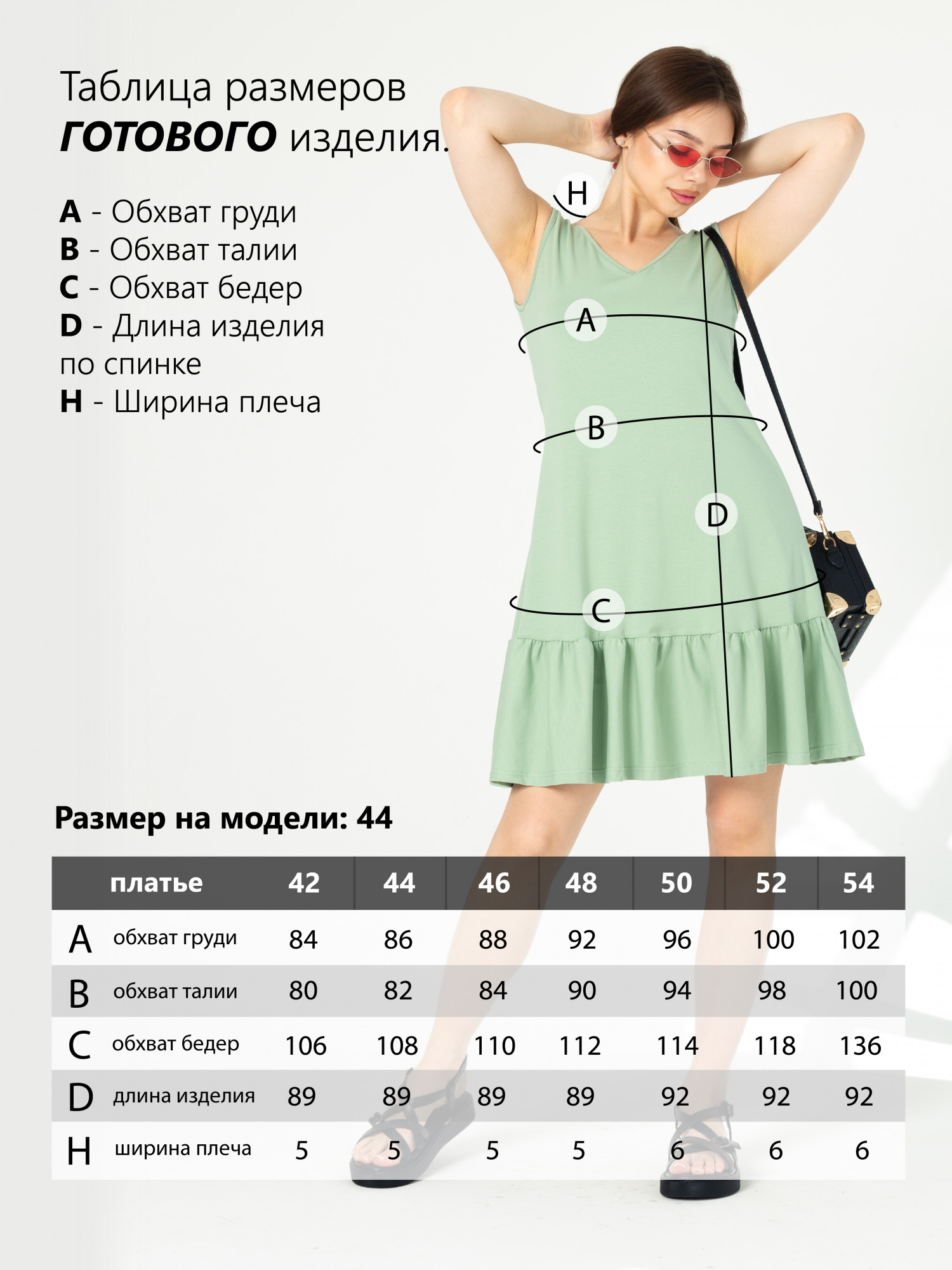 Таблица размеров
ГОТОВОГО изделия.

A - Обхват груди
B - Обхват талии
C - Обхват бедер
D - Длина изделия
по спинке
H - Ширина плеча

H
A
B
D
C

Размер на модели: 44

| | платье | 42 | 44 | 46 | 48 | 50 | 52 | 54 |
|---|---|---|---|---|---|---|---|---|
| A | обхват груди | 84 | 86 | 88 | 92 | 96 | 100 | 102 |
| B | обхват талии | 80 | 82 | 84 | 90 | 94 | 98 | 100 |
| C | обхват бедер | 106 | 108 | 110 | 112 | 114 | 118 | 136 |
| D | длина изделия | 89 | 89 | 89 | 89 | 92 | 92 | 92 |
| H | ширина плеча | 5 | 5 | 5 | 5 | 6 | 6 | 6 |